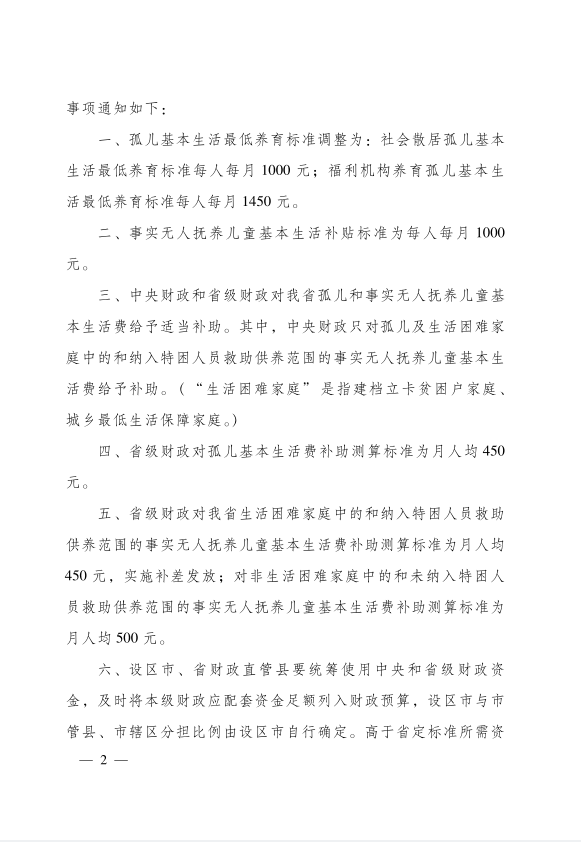 事项通知如下：

一、孤儿基本生活最低养育标准调整为：社会散居孤儿基本生活最低养育标准每人每月 1000 元；福利机构养育孤儿基本生活最低养育标准每人每月 1450 元。

二、事实无人抚养儿童基本生活补贴标准为每人每月 1000 元。

三、中央财政和省级财政对我省孤儿和事实无人抚养儿童基本生活费给予适当补助。其中，中央财政只对孤儿及生活困难家庭中的和纳入特困人员救助供养范围的事实无人抚养儿童基本生活费给予补助。（“生活困难家庭”是指建档立卡贫困户家庭、城乡最低生活保障家庭。）

四、省级财政对孤儿基本生活费补助测算标准为月人均 450 元。

五、省级财政对我省生活困难家庭中的和纳入特困人员救助供养范围的事实无人抚养儿童基本生活费补助测算标准为月人均 450 元，实施补差发放；对非生活困难家庭中的和未纳入特困人员救助供养范围的事实无人抚养儿童基本生活费补助测算标准为月人均 500 元。

六、设区市、省财政直管县要统筹使用中央和省级财政资金，及时将本级财政应配套资金足额列入财政预算，设区市与市管县、市辖区分担比例由设区市自行确定。高于省定标准所需资

— 2 —